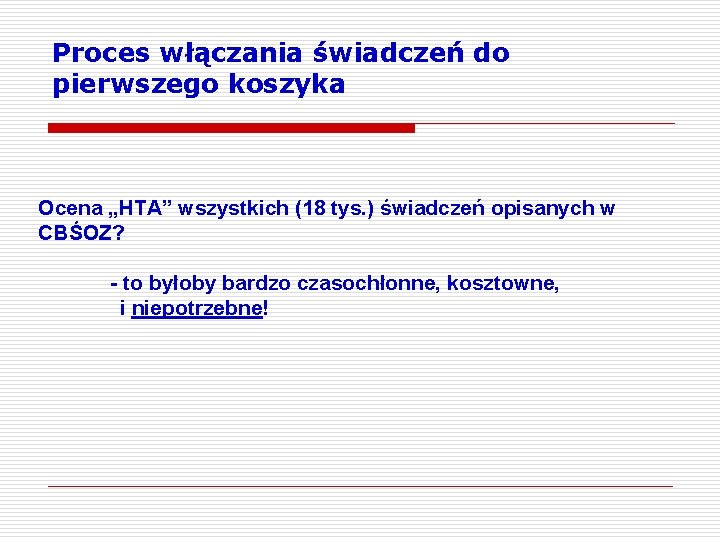 Proces włączania świadczeń do pierwszego koszyka

Ocena „HTA” wszystkich (18 tys.) świadczeń opisanych w CBŚOZ?

- to byłoby bardzo czasochłonne, kosztowne, i niepotrzebne!